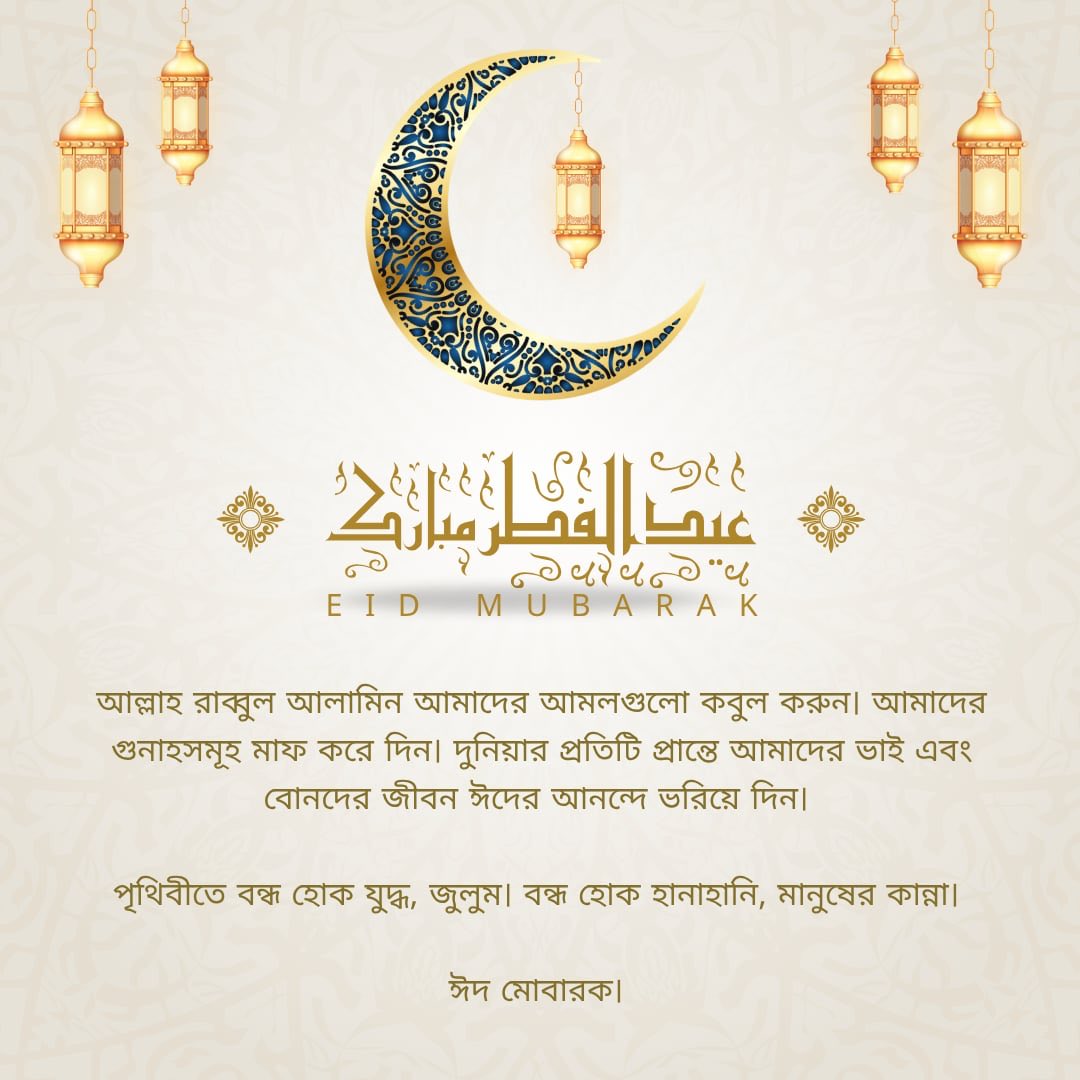 عيد الفطر مبارك

EID MUBARAK

আল্লাহ রাব্বুল আলামিন আমাদের আমলগুলো কবুল করুন। আমাদের গুনাহসমূহ মাফ করে দিন। দুনিয়ার প্রতিটি প্রান্তে আমাদের ভাই এবং বোনদের জীবন ঈদের আনন্দে ভরিয়ে দিন।

পৃথিবীতে বন্ধ হোক যুদ্ধ, জুলুম। বন্ধ হোক হানাহানি, মানুষের কান্না।

ঈদ মোবারক।